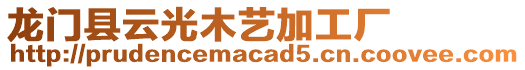 龙门县云光木艺加工厂
http://prudencemacad5.cn.coovee.com